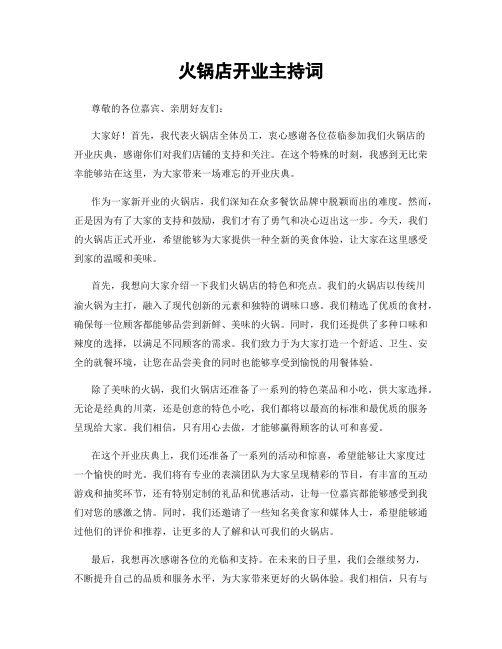 火锅店开业主持词

尊敬的各位嘉宾、亲朋好友们：

大家好！首先，我代表火锅店全体员工，衷心感谢各位莅临参加我们火锅店的开业庆典，感谢你们对我们店铺的支持和关注。在这个特殊的时刻，我感到无比荣幸能够站在这里，为大家带来一场难忘的开业庆典。

作为一家新开业的火锅店，我们深知在众多餐饮品牌中脱颖而出的难度。然而，正是因为有了大家的支持和鼓励，我们才有了勇气和决心迈出这一步。今天，我们的火锅店正式开业，希望能够为大家提供一种全新的美食体验，让大家在这里感受到家的温暖和美味。

首先，我想向大家介绍一下我们火锅店的特色和亮点。我们的火锅店以传统川渝火锅为主打，融入了现代创新的元素和独特的调味口感。我们精选了优质的食材，确保每一位顾客都能够品尝到新鲜、美味的火锅。同时，我们还提供了多种口味和辣度的选择，以满足不同顾客的需求。我们致力于为大家打造一个舒适、卫生、安全的就餐环境，让您在品尝美食的同时也能够享受到愉悦的用餐体验。

除了美味的火锅，我们火锅店还准备了一系列的特色菜品和小吃，供大家选择。无论是经典的川菜，还是创意的特色小吃，我们都将以最高的标准和最优质的服务呈现给大家。我们相信，只有用心去做，才能够赢得顾客的认可和喜爱。

在这个开业庆典上，我们还准备了一系列的活动和惊喜，希望能够让大家度过一个愉快的时光。我们将有专业的表演团队为大家呈现精彩的节目，有丰富的互动游戏和抽奖环节，还有特别定制的礼品和优惠活动，让每一位嘉宾都能够感受到我们对您的感激之情。同时，我们还邀请了一些知名美食家和媒体人士，希望能够通过他们的评价和推荐，让更多的人了解和认可我们的火锅店。

最后，我想再次感谢各位的光临和支持。在未来的日子里，我们会继续努力，不断提升自己的品质和服务水平，为大家带来更好的火锅体验。我们相信，只有与